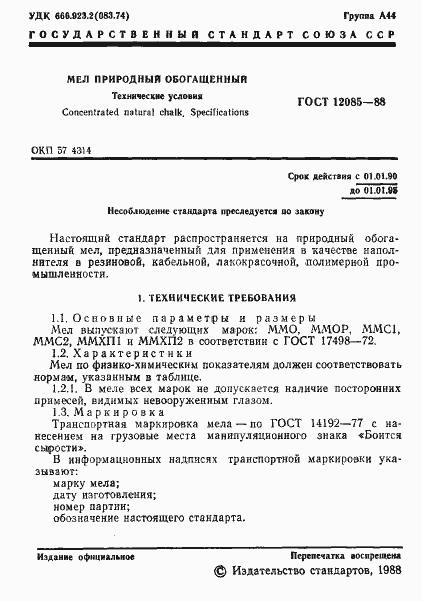 УДК 666.923.2(083.74)

Группа А44

ГОСУДАРСТВЕННЫЙ СТАНДАРТ СОЮЗА ССР

МЕЛ ПРИРОДНЫЙ ОБОГАЩЕННЫЙ

Технические условия

Concentrated natural chalk. Specifications

ГОСТ 12085—88

ОКП 57 4314

Срок действия с 01.01.90
до 01.01.95

Несоблюдение стандарта преследуется по закону

Настоящий стандарт распространяется на природный обогащенный мел, предназначенный для применения в качестве наполнителя в резиновой, кабельной, лакокрасочной, полимерной промышленности.

1. ТЕХНИЧЕСКИЕ ТРЕБОВАНИЯ

1.1. Основные параметры и размеры

Мел выпускают следующих марок: ММО, ММОР, ММС1, ММС2, ММХП1 и ММХП2 в соответствии с ГОСТ 17498—72.

1.2. Характеристики

Мел по физико-химическим показателям должен соответствовать нормам, указанным в таблице.

1.2.1. В меле всех марок не допускается наличие посторонних примесей, видимых невооруженным глазом.

1.3. Маркировка

Транспортная маркировка мела — по ГОСТ 14192—77 с нанесением на грузовые места манипуляционного знака «Боится сырости».

В информационных надписях транспортной маркировки указывают:

марку мела;

дату изготовления;

номер партии;

обозначение настоящего стандарта.

Издание официальное

Перепечатка воспрещена

© Издательство стандартов, 1988